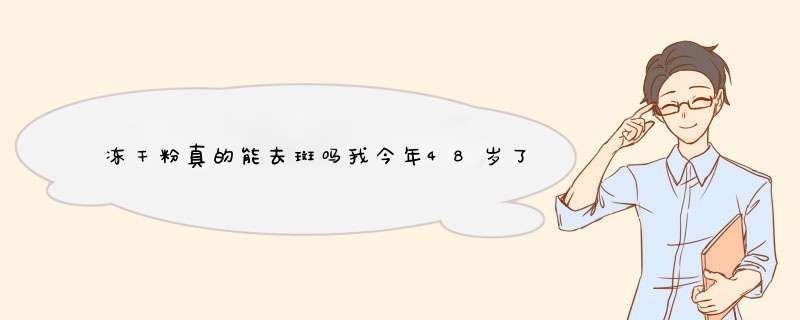 冻干粉真的能去斑吗我今年48岁了